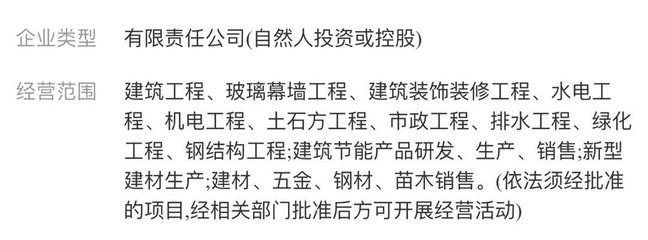 企业类型 有限责任公司(自然人投资或控股)

经营范围 建筑工程、玻璃幕墙工程、建筑装饰装修工程、水电工程、机电工程、土石方工程、市政工程、排水工程、绿化工程、钢结构工程;建筑节能产品研发、生产、销售;新型建材生产;建材、五金、钢材、苗木销售。(依法须经批准的项目,经相关部门批准后方可开展经营活动)